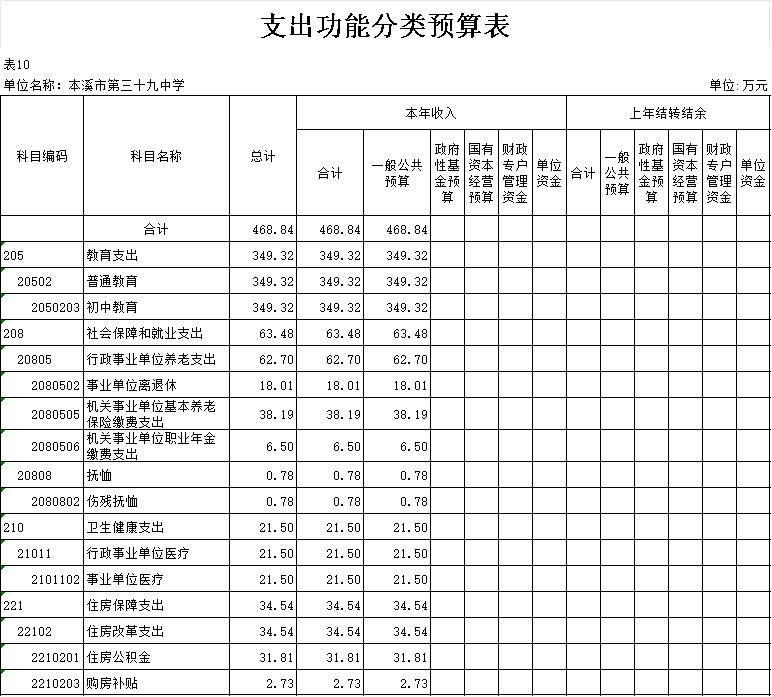 支出功能分类预算表

表10

单位名称：本溪市第三十九中学

单位：万元

| 科目编码 | 科目名称 | 总计 | 本年收入 合计 | 本年收入 一般公共预算 | 本年收入 政府性基金预算 | 本年收入 国有资本经营预算 | 本年收入 财政专户管理资金 | 本年收入 单位资金 | 上年结转结余 合计 | 上年结转结余 一般公共预算 | 上年结转结余 政府性基金预算 | 上年结转结余 国有资本经营预算 | 上年结转结余 财政专户管理资金 | 上年结转结余 单位资金 |
|---|---|---|---|---|---|---|---|---|---|---|---|---|---|---|
| | 合计 | 468.84 | 468.84 | 468.84 | | | | | | | | | | |
| 205 | 教育支出 | 349.32 | 349.32 | 349.32 | | | | | | | | | | |
| 20502 | 普通教育 | 349.32 | 349.32 | 349.32 | | | | | | | | | | |
| 2050203 | 初中教育 | 349.32 | 349.32 | 349.32 | | | | | | | | | | |
| 208 | 社会保障和就业支出 | 63.48 | 63.48 | 63.48 | | | | | | | | | | |
| 20805 | 行政事业单位养老支出 | 62.70 | 62.70 | 62.70 | | | | | | | | | | |
| 2080502 | 事业单位离退休 | 18.01 | 18.01 | 18.01 | | | | | | | | | | |
| 2080505 | 机关事业单位基本养老保险缴费支出 | 38.19 | 38.19 | 38.19 | | | | | | | | | | |
| 2080506 | 机关事业单位职业年金缴费支出 | 6.50 | 6.50 | 6.50 | | | | | | | | | | |
| 20808 | 抚恤 | 0.78 | 0.78 | 0.78 | | | | | | | | | | |
| 2080802 | 伤残抚恤 | 0.78 | 0.78 | 0.78 | | | | | | | | | | |
| 210 | 卫生健康支出 | 21.50 | 21.50 | 21.50 | | | | | | | | | | |
| 21011 | 行政事业单位医疗 | 21.50 | 21.50 | 21.50 | | | | | | | | | | |
| 2101102 | 事业单位医疗 | 21.50 | 21.50 | 21.50 | | | | | | | | | | |
| 221 | 住房保障支出 | 34.54 | 34.54 | 34.54 | | | | | | | | | | |
| 22102 | 住房改革支出 | 34.54 | 34.54 | 34.54 | | | | | | | | | | |
| 2210201 | 住房公积金 | 31.81 | 31.81 | 31.81 | | | | | | | | | | |
| 2210203 | 购房补贴 | 2.73 | 2.73 | 2.73 | | | | | | | | | | |